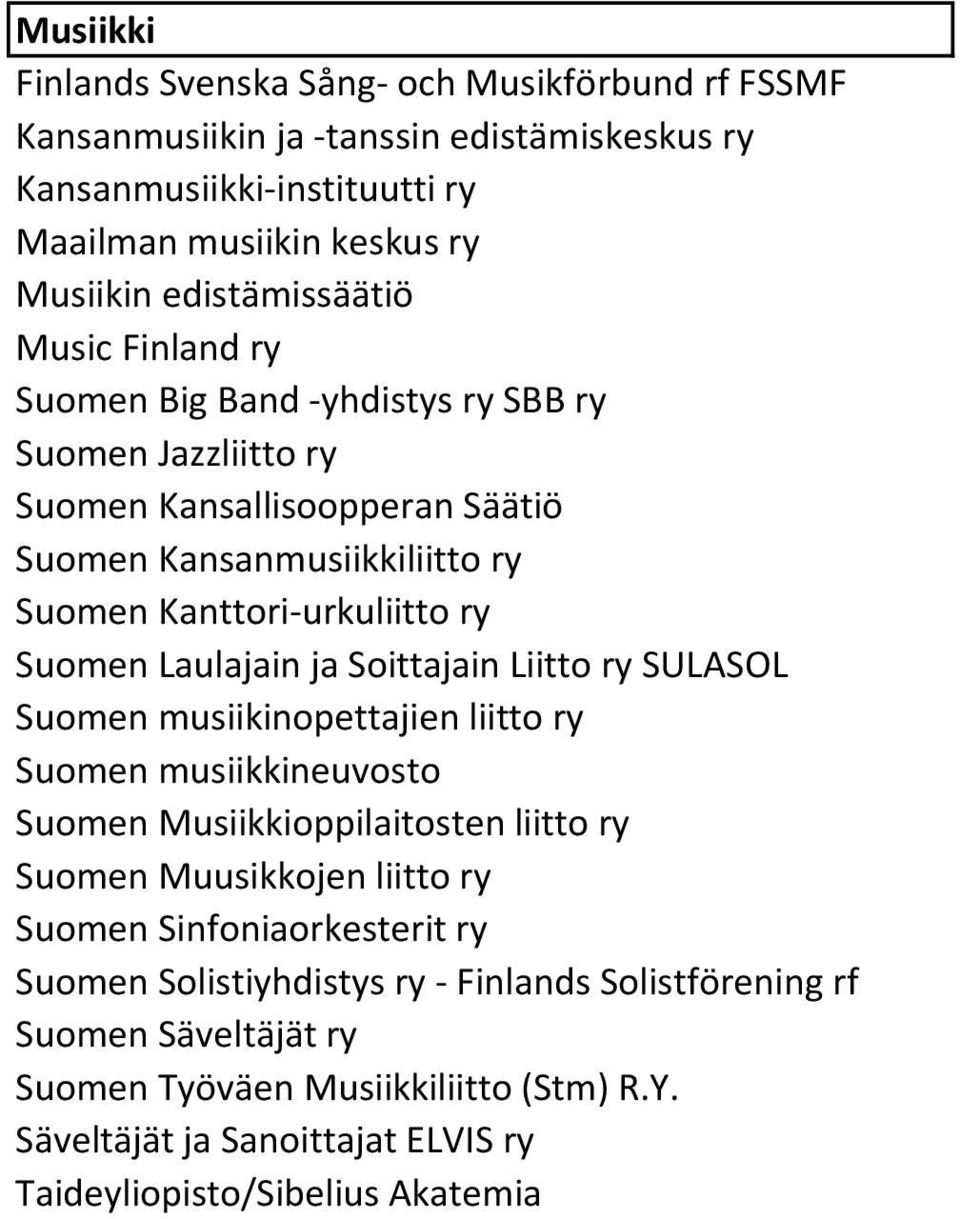 Musiikki

Finlands Svenska Sång- och Musikförbund rf FSSMF
Kansanmusiikin ja -tanssin edistämiskeskus ry
Kansanmusiikki-instituutti ry
Maailman musiikin keskus ry
Musiikin edistämissäätiö
Music Finland ry
Suomen Big Band -yhdistys ry SBB ry
Suomen Jazzliitto ry
Suomen Kansallisoopperan Säätiö
Suomen Kansanmusiikkiliitto ry
Suomen Kanttori-urkuliitto ry
Suomen Laulajain ja Soittajain Liitto ry SULASOL
Suomen musiikinopettajien liitto ry
Suomen musiikkineuvosto
Suomen Musiikkioppilaitosten liitto ry
Suomen Muusikkojen liitto ry
Suomen Sinfoniaorkesterit ry
Suomen Solistiyhdistys ry - Finlands Solistförening rf
Suomen Säveltäjät ry
Suomen Työväen Musiikkiliitto (Stm) R.Y.
Säveltäjät ja Sanoittajat ELVIS ry
Taideyliopisto/Sibelius Akatemia